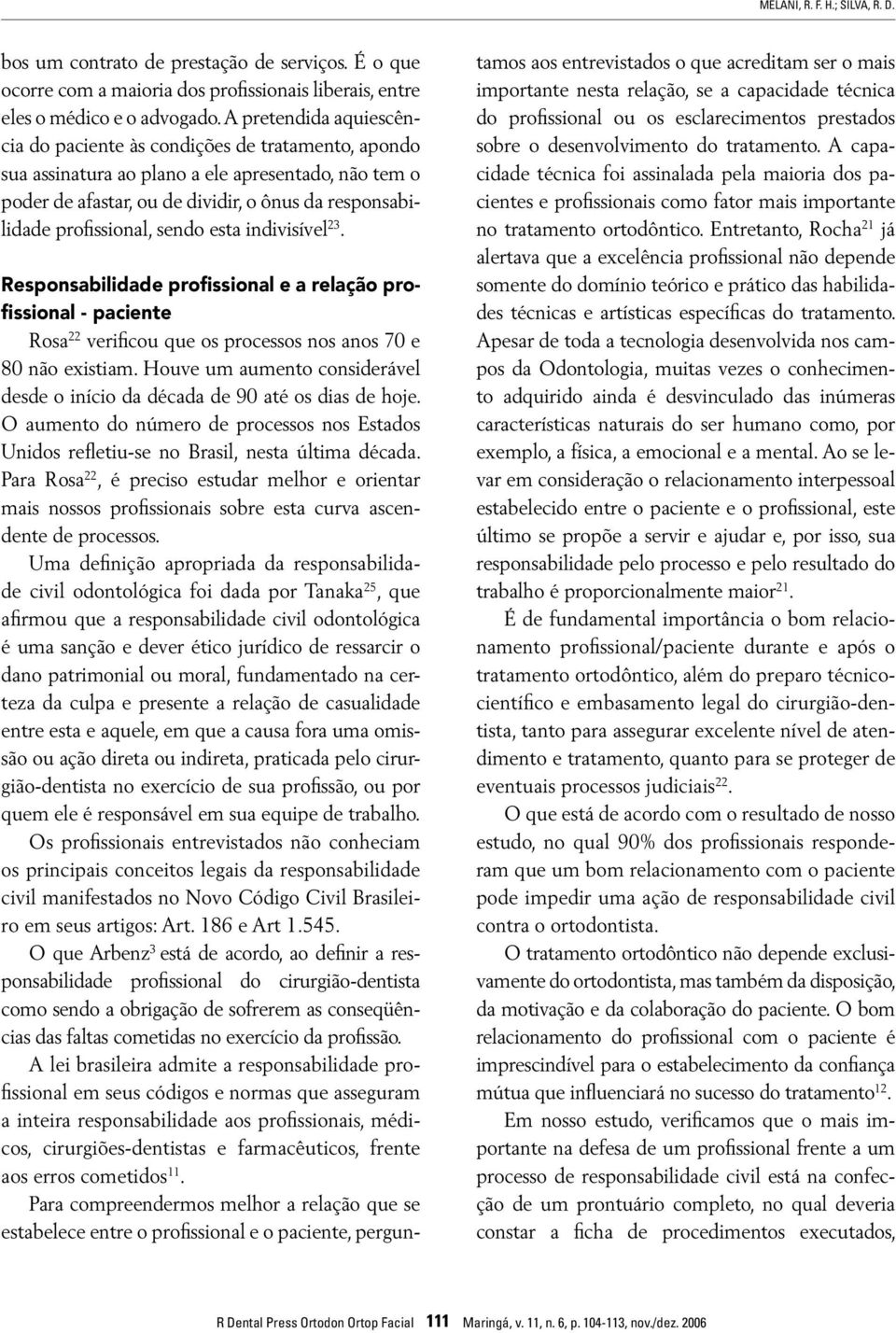 MELANI, R. F. H.; SILVA, R. D.

bos um contrato de prestação de serviços. É o que ocorre com a maioria dos profissionais liberais, entre eles o médico e o advogado. A pretendida aquiescência do paciente às condições de tratamento, apondo sua assinatura ao plano a ele apresentado, não tem o poder de afastar, ou de dividir, o ônus da responsabilidade profissional, sendo esta indivisível$^{23}$.

Responsabilidade profissional e a relação profissional - paciente

Rosa$^{22}$ verificou que os processos nos anos 70 e 80 não existiam. Houve um aumento considerável desde o início da década de 90 até os dias de hoje. O aumento do número de processos nos Estados Unidos refletiu-se no Brasil, nesta última década. Para Rosa$^{22}$, é preciso estudar melhor e orientar mais nossos profissionais sobre esta curva ascendente de processos.

Uma definição apropriada da responsabilidade civil odontológica foi dada por Tanaka$^{25}$, que afirmou que a responsabilidade civil odontológica é uma sanção e dever ético jurídico de ressarcir o dano patrimonial ou moral, fundamentado na certeza da culpa e presente a relação de casualidade entre esta e aquele, em que a causa fora uma omissão ou ação direta ou indireta, praticada pelo cirurgião-dentista no exercício de sua profissão, ou por quem ele é responsável em sua equipe de trabalho.

Os profissionais entrevistados não conheciam os principais conceitos legais da responsabilidade civil manifestados no Novo Código Civil Brasileiro em seus artigos: Art. 186 e Art 1.545.

O que Arbenz$^{3}$ está de acordo, ao definir a responsabilidade profissional do cirurgião-dentista como sendo a obrigação de sofrerem as conseqüências das faltas cometidas no exercício da profissão.

A lei brasileira admite a responsabilidade profissional em seus códigos e normas que asseguram a inteira responsabilidade aos profissionais, médicos, cirurgiões-dentistas e farmacêuticos, frente aos erros cometidos$^{11}$.

Para compreendermos melhor a relação que se estabelece entre o profissional e o paciente, perguntamos aos entrevistados o que acreditam ser o mais importante nesta relação, se a capacidade técnica do profissional ou os esclarecimentos prestados sobre o desenvolvimento do tratamento. A capacidade técnica foi assinalada pela maioria dos pacientes e profissionais como fator mais importante no tratamento ortodôntico. Entretanto, Rocha$^{21}$ já alertava que a excelência profissional não depende somente do domínio teórico e prático das habilidades técnicas e artísticas específicas do tratamento. Apesar de toda a tecnologia desenvolvida nos campos da Odontologia, muitas vezes o conhecimento adquirido ainda é desvinculado das inúmeras características naturais do ser humano como, por exemplo, a física, a emocional e a mental. Ao se levar em consideração o relacionamento interpessoal estabelecido entre o paciente e o profissional, este último se propõe a servir e ajudar e, por isso, sua responsabilidade pelo processo e pelo resultado do trabalho é proporcionalmente maior$^{21}$.

É de fundamental importância o bom relacionamento profissional/paciente durante e após o tratamento ortodôntico, além do preparo técnico-científico e embasamento legal do cirurgião-dentista, tanto para assegurar excelente nível de atendimento e tratamento, quanto para se proteger de eventuais processos judiciais$^{22}$.

O que está de acordo com o resultado de nosso estudo, no qual 90% dos profissionais responderam que um bom relacionamento com o paciente pode impedir uma ação de responsabilidade civil contra o ortodontista.

O tratamento ortodôntico não depende exclusivamente do ortodontista, mas também da disposição, da motivação e da colaboração do paciente. O bom relacionamento do profissional com o paciente é imprescindível para o estabelecimento da confiança mútua que influenciará no sucesso do tratamento$^{12}$.

Em nosso estudo, verificamos que o mais importante na defesa de um profissional frente a um processo de responsabilidade civil está na confecção de um prontuário completo, no qual deveria constar a ficha de procedimentos executados,

R Dental Press Ortodon Ortop Facial 111 Maringá, v. 11, n. 6, p. 104-113, nov./dez. 2006